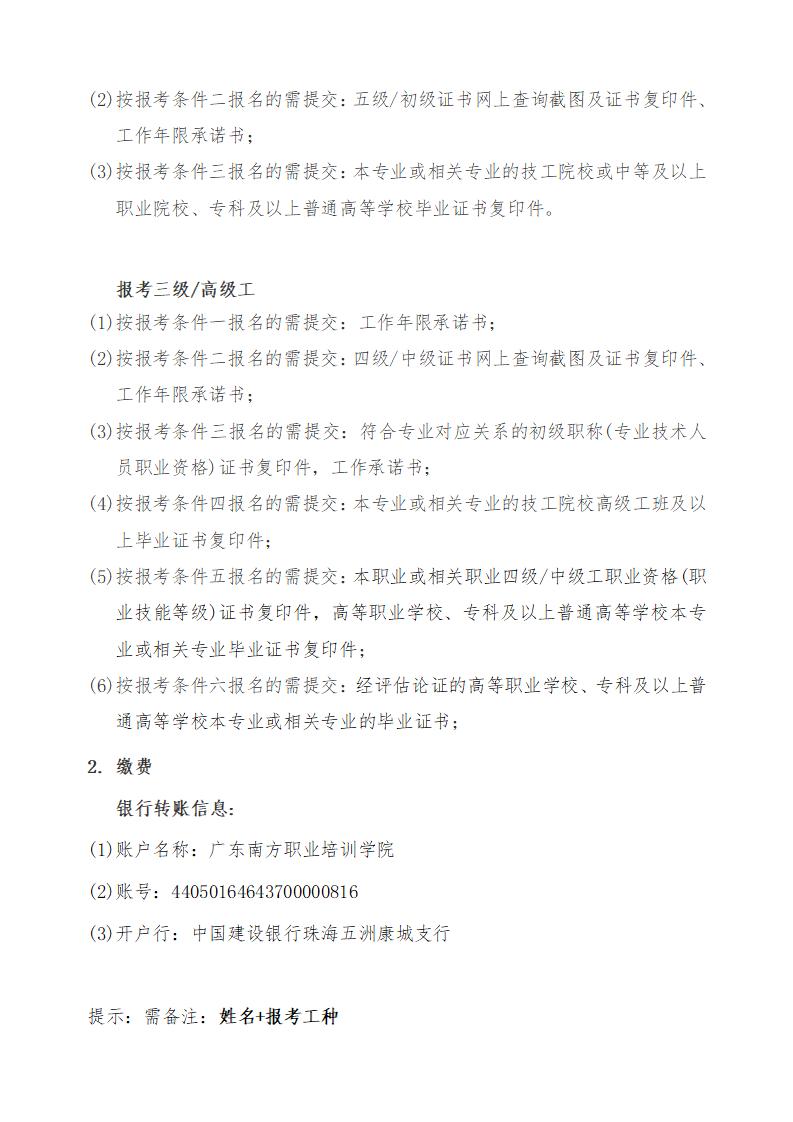 (2)按报考条件二报名的需提交：五级/初级证书网上查询截图及证书复印件、工作年限承诺书；

(3)按报考条件三报名的需提交：本专业或相关专业的技工院校或中等及以上职业院校、专科及以上普通高等学校毕业证书复印件。

报考三级/高级工

(1)按报考条件一报名的需提交：工作年限承诺书；

(2)按报考条件二报名的需提交：四级/中级证书网上查询截图及证书复印件、工作年限承诺书；

(3)按报考条件三报名的需提交：符合专业对应关系的初级职称(专业技术人员职业资格)证书复印件，工作承诺书；

(4)按报考条件四报名的需提交：本专业或相关专业的技工院校高级工班及以上毕业证书复印件；

(5)按报考条件五报名的需提交：本职业或相关职业四级/中级工职业资格(职业技能等级)证书复印件，高等职业学校、专科及以上普通高等学校本专业或相关专业毕业证书复印件；

(6)按报考条件六报名的需提交：经评估论证的高等职业学校、专科及以上普通高等学校本专业或相关专业的毕业证书；

2. 缴费

银行转账信息：

(1)账户名称：广东南方职业培训学院

(2)账号：44050164643700000816

(3)开户行：中国建设银行珠海五洲康城支行

提示：需备注：姓名+报考工种